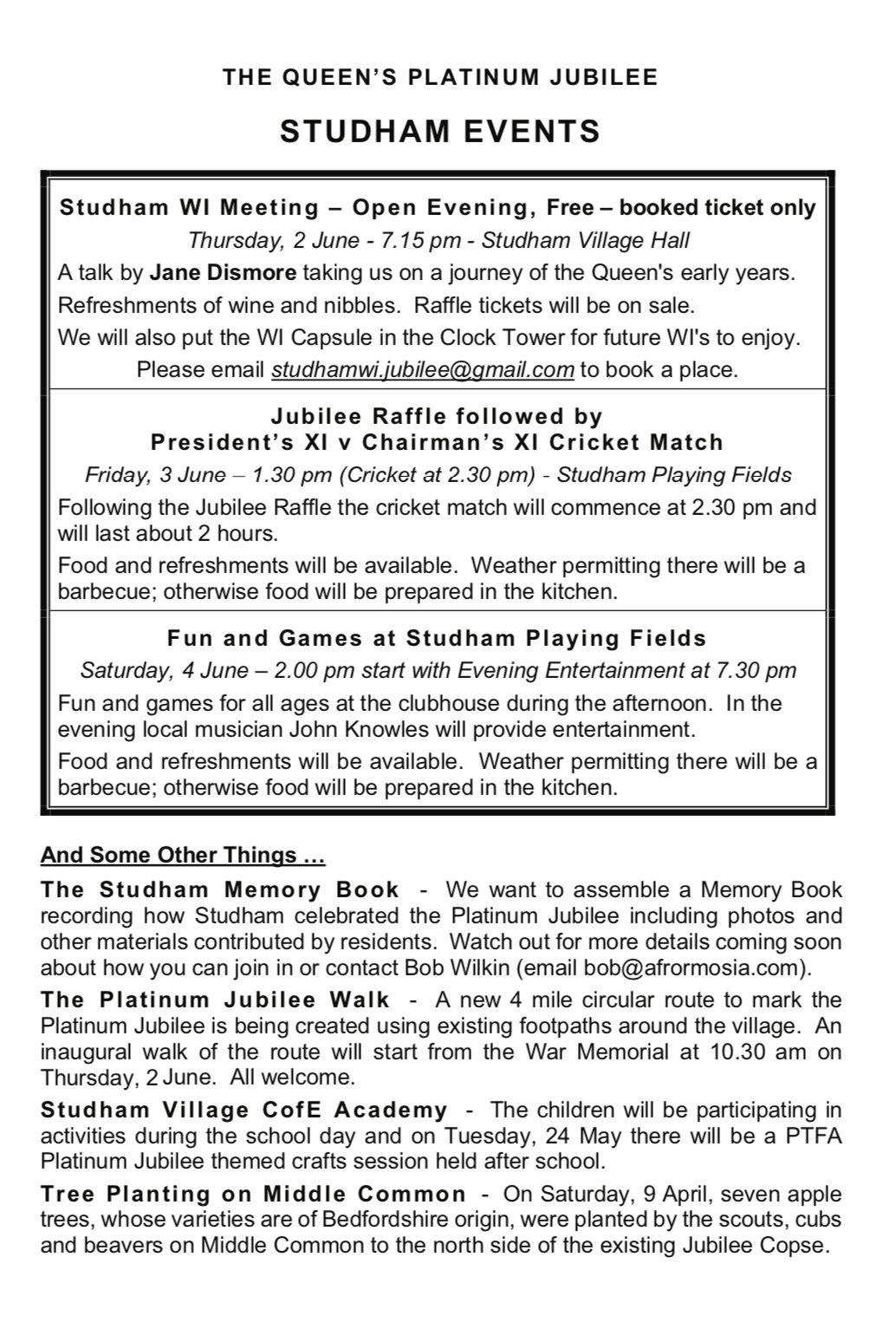 THE QUEEN'S PLATINUM JUBILEE

STUDHAM EVENTS

Studham WI Meeting – Open Evening, Free – booked ticket only
Thursday, 2 June - 7.15 pm - Studham Village Hall
A talk by Jane Dismore taking us on a journey of the Queen's early years.
Refreshments of wine and nibbles. Raffle tickets will be on sale.
We will also put the WI Capsule in the Clock Tower for future WI's to enjoy.
Please email studhamwi.jubilee@gmail.com to book a place.

Jubilee Raffle followed by
President's XI v Chairman's XI Cricket Match
Friday, 3 June – 1.30 pm (Cricket at 2.30 pm) - Studham Playing Fields
Following the Jubilee Raffle the cricket match will commence at 2.30 pm and will last about 2 hours.
Food and refreshments will be available. Weather permitting there will be a barbecue; otherwise food will be prepared in the kitchen.

Fun and Games at Studham Playing Fields
Saturday, 4 June – 2.00 pm start with Evening Entertainment at 7.30 pm
Fun and games for all ages at the clubhouse during the afternoon. In the evening local musician John Knowles will provide entertainment.
Food and refreshments will be available. Weather permitting there will be a barbecue; otherwise food will be prepared in the kitchen.

And Some Other Things …

The Studham Memory Book - We want to assemble a Memory Book recording how Studham celebrated the Platinum Jubilee including photos and other materials contributed by residents. Watch out for more details coming soon about how you can join in or contact Bob Wilkin (email bob@afrormosia.com).

The Platinum Jubilee Walk - A new 4 mile circular route to mark the Platinum Jubilee is being created using existing footpaths around the village. An inaugural walk of the route will start from the War Memorial at 10.30 am on Thursday, 2 June. All welcome.

Studham Village CofE Academy - The children will be participating in activities during the school day and on Tuesday, 24 May there will be a PTFA Platinum Jubilee themed crafts session held after school.

Tree Planting on Middle Common - On Saturday, 9 April, seven apple trees, whose varieties are of Bedfordshire origin, were planted by the scouts, cubs and beavers on Middle Common to the north side of the existing Jubilee Copse.